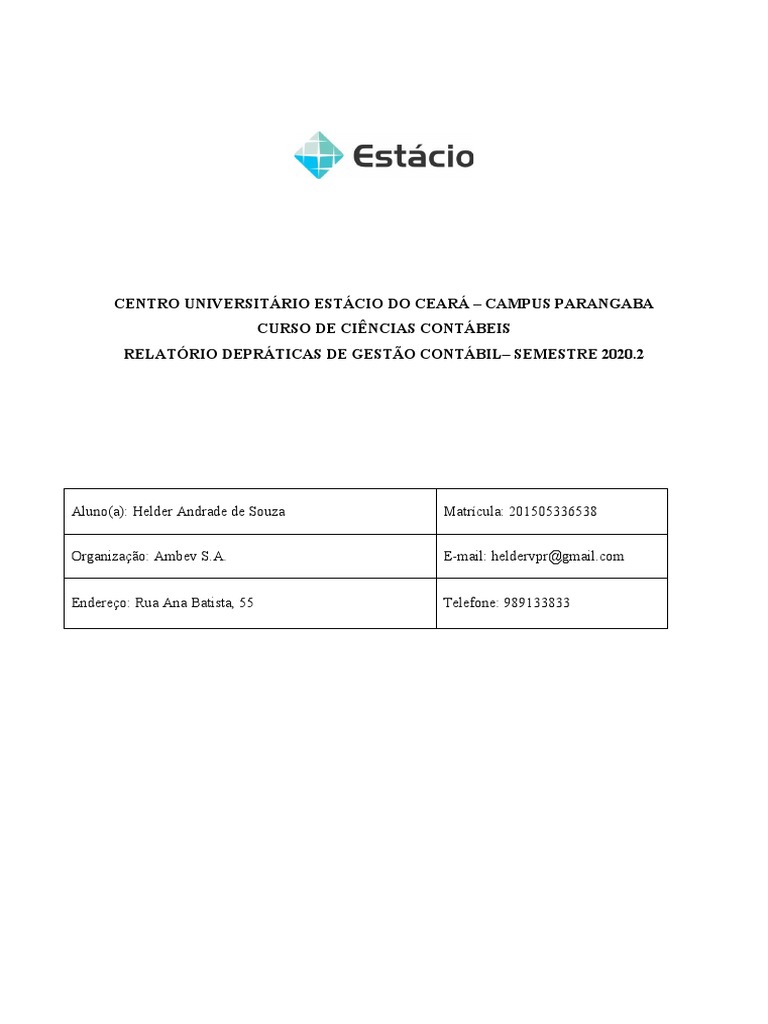 Estácio

CENTRO UNIVERSITÁRIO ESTÁCIO DO CEARÁ – CAMPUS PARANGABA
CURSO DE CIÊNCIAS CONTÁBEIS
RELATÓRIO DEPRÁTICAS DE GESTÃO CONTÁBIL– SEMESTRE 2020.2

| Aluno(a): Helder Andrade de Souza | Matricula: 201505336538 |
|---|---|
| Organização: Ambev S.A. | E-mail: heldervpr@gmail.com |
| Endereço: Rua Ana Batista, 55 | Telefone: 989133833 |